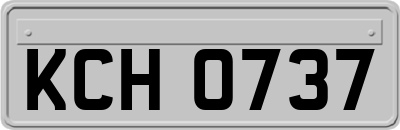 KCH 0737